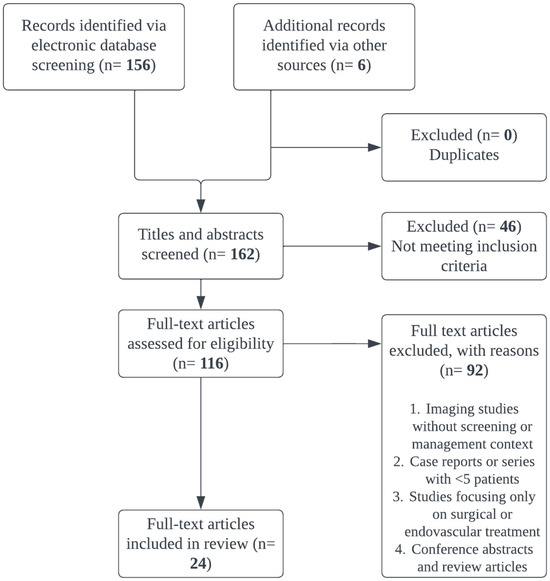 Records identified via electronic database screening (n= 156)

Additional records identified via other sources (n= 6)

Excluded (n= 0) Duplicates

Titles and abstracts screened (n= 162)

Excluded (n= 46) Not meeting inclusion criteria

Full-text articles assessed for eligibility (n= 116)

Full text articles excluded, with reasons (n= 92)

1. Imaging studies without screening or management context
2. Case reports or series with <5 patients
3. Studies focusing only on surgical or endovascular treatment
4. Conference abstracts and review articles

Full-text articles included in review (n= 24)